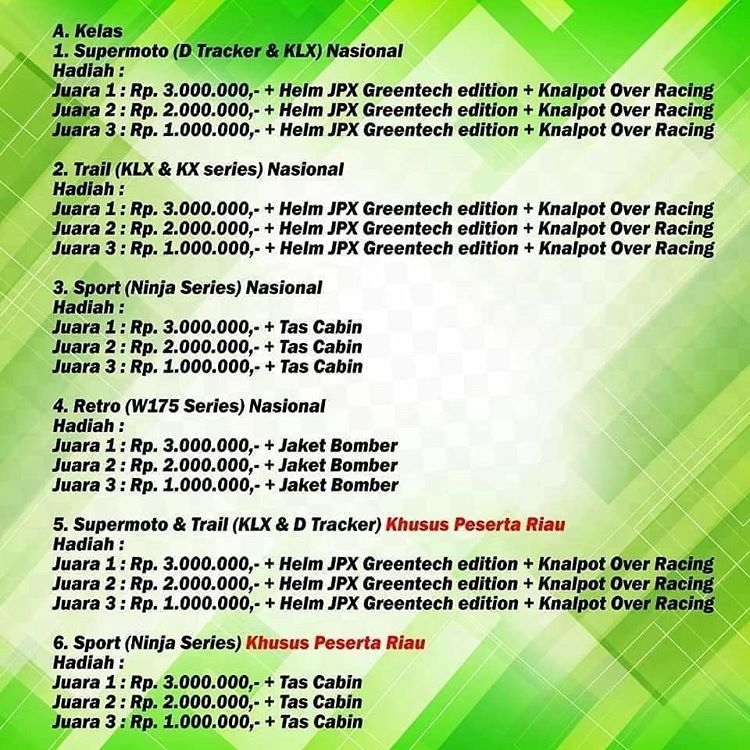 A. Kelas
1. Supermoto (D Tracker & KLX) Nasional
Hadiah :
Juara 1 : Rp. 3.000.000,- + Helm JPX Greentech edition + Knalpot Over Racing
Juara 2 : Rp. 2.000.000,- + Helm JPX Greentech edition + Knalpot Over Racing
Juara 3 : Rp. 1.000.000,- + Helm JPX Greentech edition + Knalpot Over Racing

2. Trail (KLX & KX series) Nasional
Hadiah :
Juara 1 : Rp. 3.000.000,- + Helm JPX Greentech edition + Knalpot Over Racing
Juara 2 : Rp. 2.000.000,- + Helm JPX Greentech edition + Knalpot Over Racing
Juara 3 : Rp. 1.000.000,- + Helm JPX Greentech edition + Knalpot Over Racing

3. Sport (Ninja Series) Nasional
Hadiah :
Juara 1 : Rp. 3.000.000,- + Tas Cabin
Juara 2 : Rp. 2.000.000,- + Tas Cabin
Juara 3 : Rp. 1.000.000,- + Tas Cabin

4. Retro (W175 Series) Nasional
Hadiah :
Juara 1 : Rp. 3.000.000,- + Jaket Bomber
Juara 2 : Rp. 2.000.000,- + Jaket Bomber
Juara 3 : Rp. 1.000.000,- + Jaket Bomber

5. Supermoto & Trail (KLX & D Tracker) Khusus Peserta Riau
Hadiah :
Juara 1 : Rp. 3.000.000,- + Helm JPX Greentech edition + Knalpot Over Racing
Juara 2 : Rp. 2.000.000,- + Helm JPX Greentech edition + Knalpot Over Racing
Juara 3 : Rp. 1.000.000,- + Helm JPX Greentech edition + Knalpot Over Racing

6. Sport (Ninja Series) Khusus Peserta Riau
Hadiah :
Juara 1 : Rp. 3.000.000,- + Tas Cabin
Juara 2 : Rp. 2.000.000,- + Tas Cabin
Juara 3 : Rp. 1.000.000,- + Tas Cabin